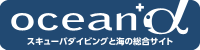 ocean+α
スキューバダイビングと海の総合サイト